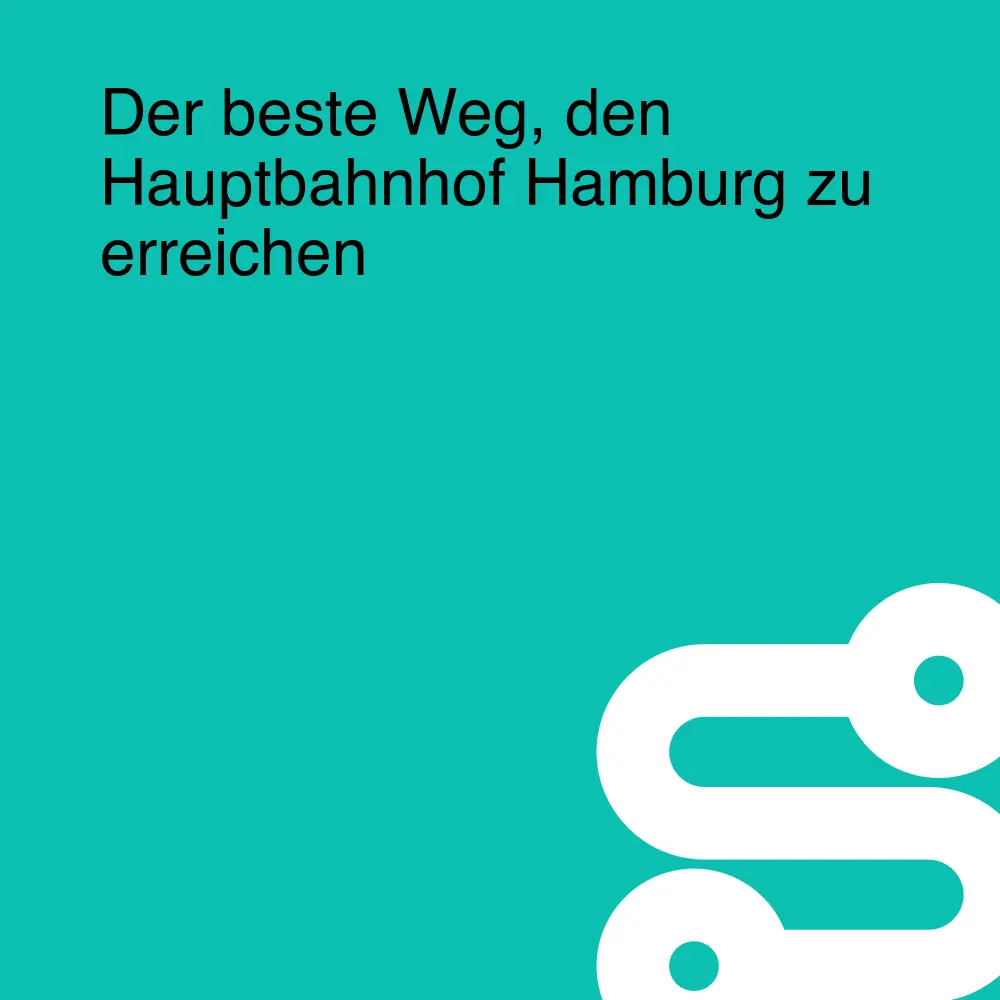 Der beste Weg, den Hauptbahnhof Hamburg zu erreichen